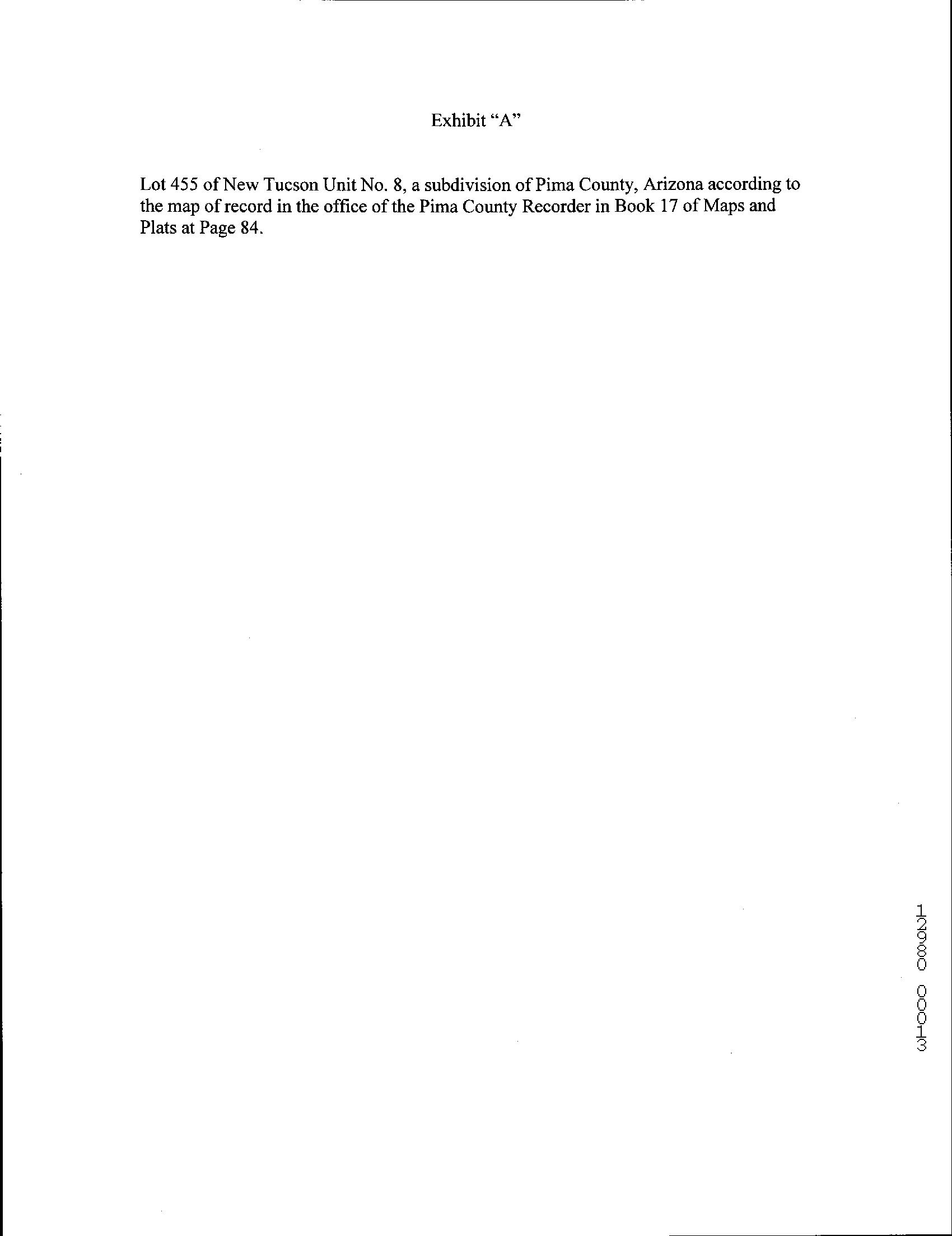 Exhibit "A"

Lot 455 of New Tucson Unit No. 8, a subdivision of Pima County, Arizona according to the map of record in the office of the Pima County Recorder in Book 17 of Maps and Plats at Page 84.

12980 00013